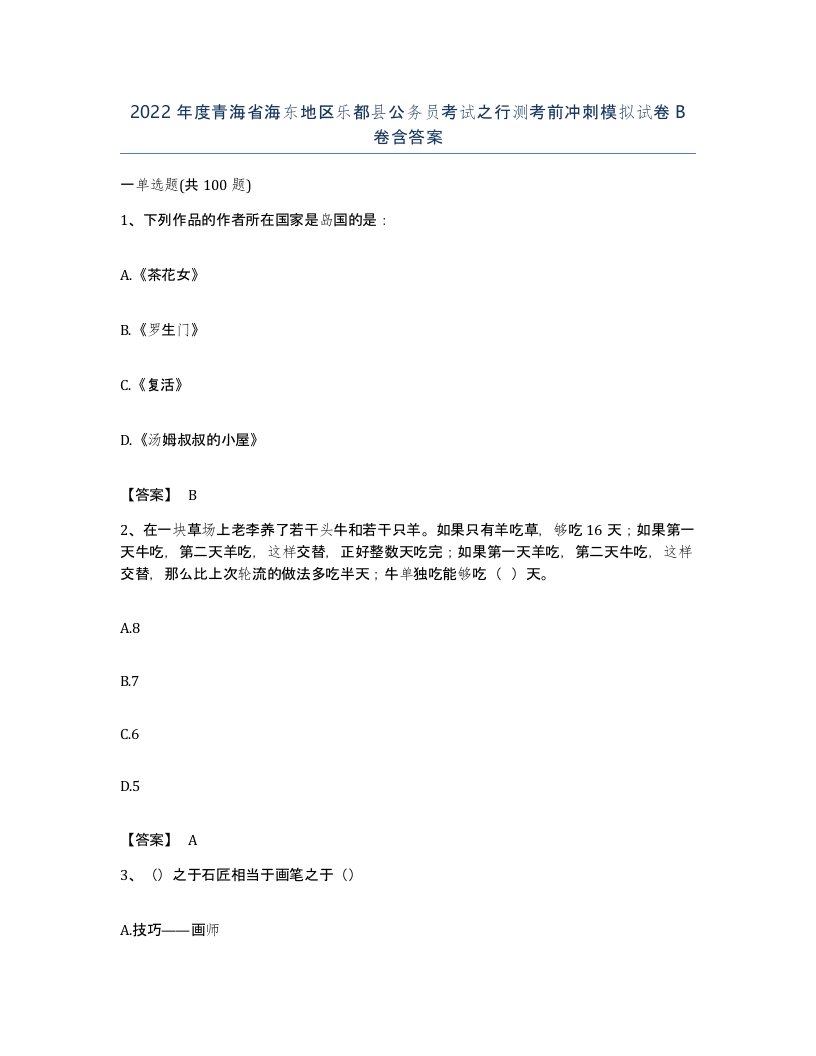 2022年度青海省海东地区乐都县公务员考试之行测考前冲刺模拟试卷B卷含答案

一单选题(共100题)

1、下列作品的作者所在国家是岛国的是：

A.《茶花女》

B.《罗生门》

C.《复活》

D.《汤姆叔叔的小屋》

【答案】 B

2、在一块草场上老李养了若干头牛和若干只羊。如果只有羊吃草，够吃16天；如果第一天牛吃，第二天羊吃，这样交替，正好整数天吃完；如果第一天羊吃，第二天牛吃，这样交替，那么比上次轮流的做法多吃半天；牛单独吃能够吃（ ）天。

A.8

B.7

C.6

D.5

【答案】 A

3、（）之于石匠相当于画笔之于（）

A.技巧——画师